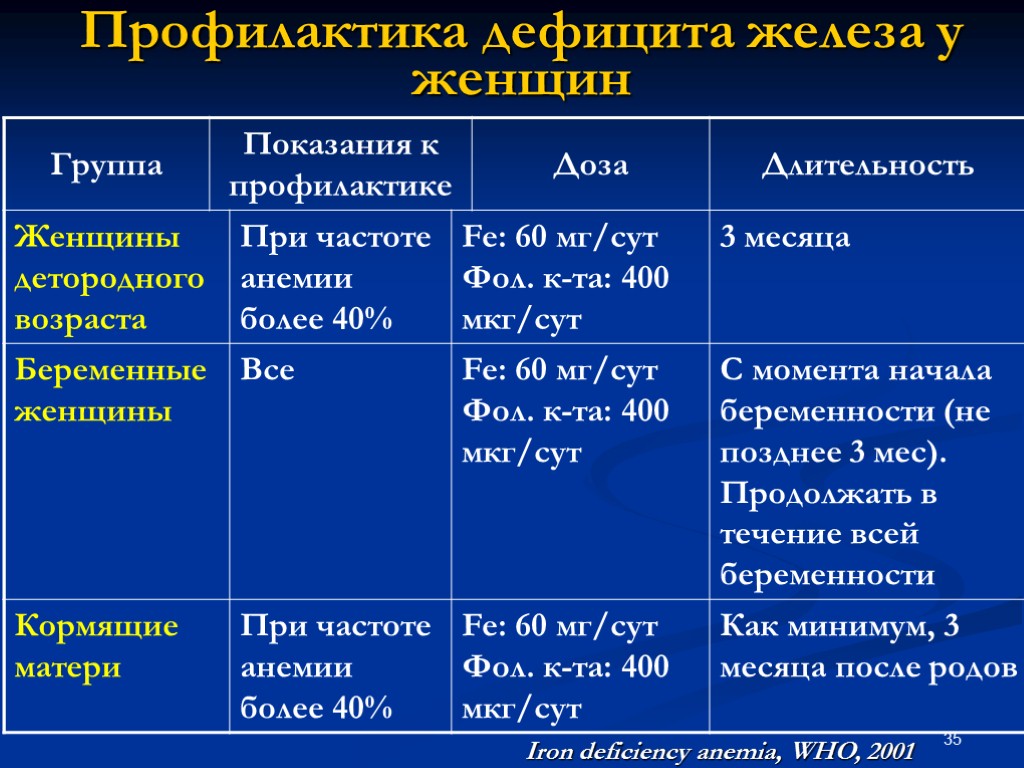 Профилактика дефицита железа у женщин

| Группа | Показания к профилактике | Доза | Длительность |
|---|---|---|---|
| Женщины детородного возраста | При частоте анемии более 40% | Fe: 60 мг/сут Фол. к-та: 400 мкг/сут | 3 месяца |
| Беременные женщины | Все | Fe: 60 мг/сут Фол. к-та: 400 мкг/сут | С момента начала беременности (не позднее 3 мес). Продолжать в течение всей беременности |
| Кормящие матери | При частоте анемии более 40% | Fe: 60 мг/сут Фол. к-та: 400 мкг/сут | Как минимум, 3 месяца после родов |

Iron deficiency anemia, WHO, 2001

35